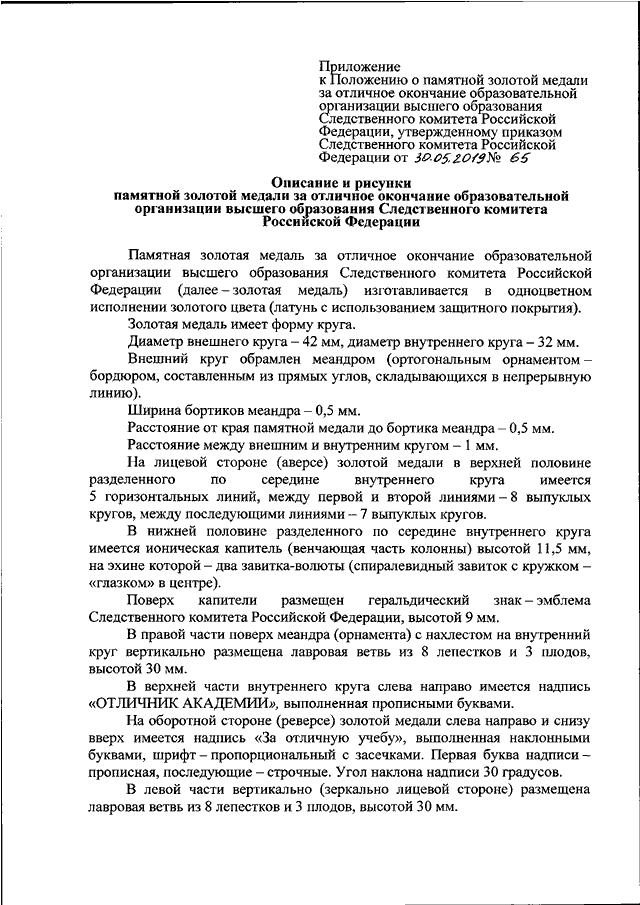 Приложение
к Положению о памятной золотой медали за отличное окончание образовательной организации высшего образования Следственного комитета Российской Федерации, утвержденному приказом Следственного комитета Российской Федерации от 30.05.2019 № 65

Описание и рисунки
памятной золотой медали за отличное окончание образовательной организации высшего образования Следственного комитета Российской Федерации

Памятная золотая медаль за отличное окончание образовательной организации высшего образования Следственного комитета Российской Федерации (далее – золотая медаль) изготавливается в одноцветном исполнении золотого цвета (латунь с использованием защитного покрытия).

Золотая медаль имеет форму круга.

Диаметр внешнего круга – 42 мм, диаметр внутреннего круга – 32 мм.

Внешний круг обрамлен меандром (ортогональным орнаментом – бордюром, составленным из прямых углов, складывающихся в непрерывную линию).

Ширина бортиков меандра – 0,5 мм.

Расстояние от края памятной медали до бортика меандра – 0,5 мм.

Расстояние между внешним и внутренним кругом – 1 мм.

На лицевой стороне (аверсе) золотой медали в верхней половине разделенного по середине внутреннего круга имеется 5 горизонтальных линий, между первой и второй линиями – 8 выпуклых кругов, между последующими линиями – 7 выпуклых кругов.

В нижней половине разделенного по середине внутреннего круга имеется ионическая капитель (венчающая часть колонны) высотой 11,5 мм, на эхине которой – два завитка-волюты (спиралевидный завиток с кружком – «глазком» в центре).

Поверх капители размещен геральдический знак – эмблема Следственного комитета Российской Федерации, высотой 9 мм.

В правой части поверх меандра (орнамента) с нахлестом на внутренний круг вертикально размещена лавровая ветвь из 8 лепестков и 3 плодов, высотой 30 мм.

В верхней части внутреннего круга слева направо имеется надпись «ОТЛИЧНИК АКАДЕМИИ», выполненная прописными буквами.

На оборотной стороне (реверсе) золотой медали слева направо и снизу вверх имеется надпись «За отличную учебу», выполненная наклонными буквами, шрифт – пропорциональный с засечками. Первая буква надписи – прописная, последующие – строчные. Угол наклона надписи 30 градусов.

В левой части вертикально (зеркально лицевой стороне) размещена лавровая ветвь из 8 лепестков и 3 плодов, высотой 30 мм.